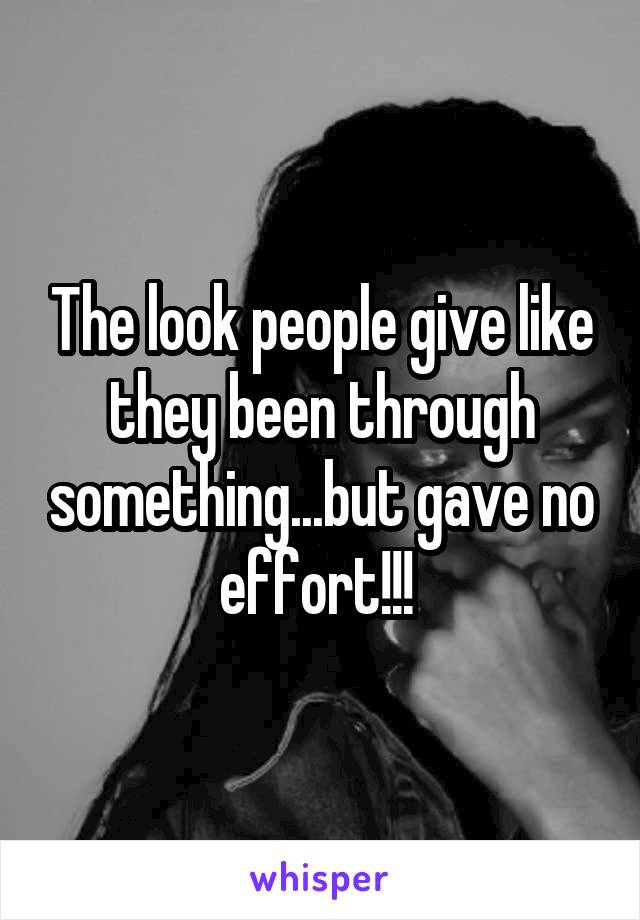 The look people give like they been through something...but gave no effort!!!

whisper